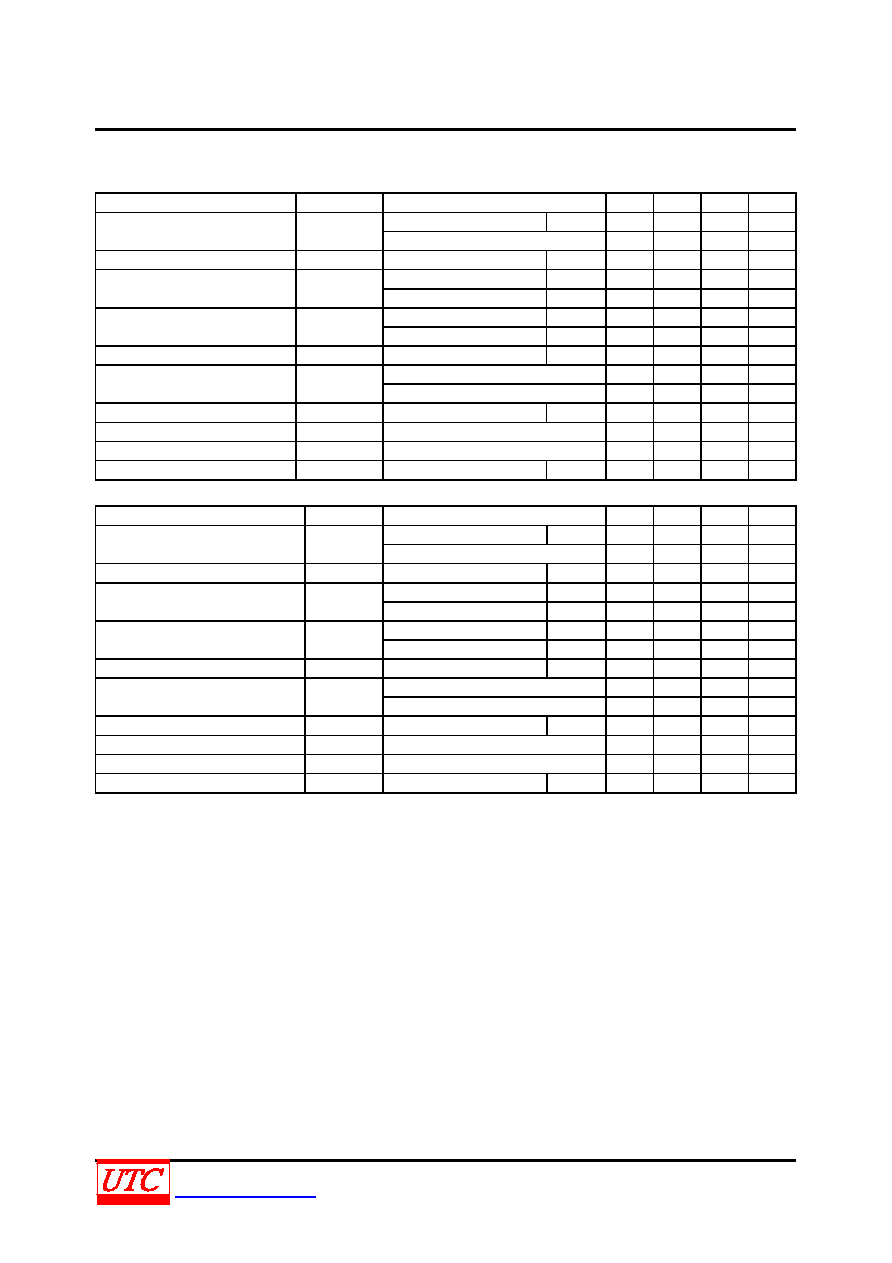 UTC